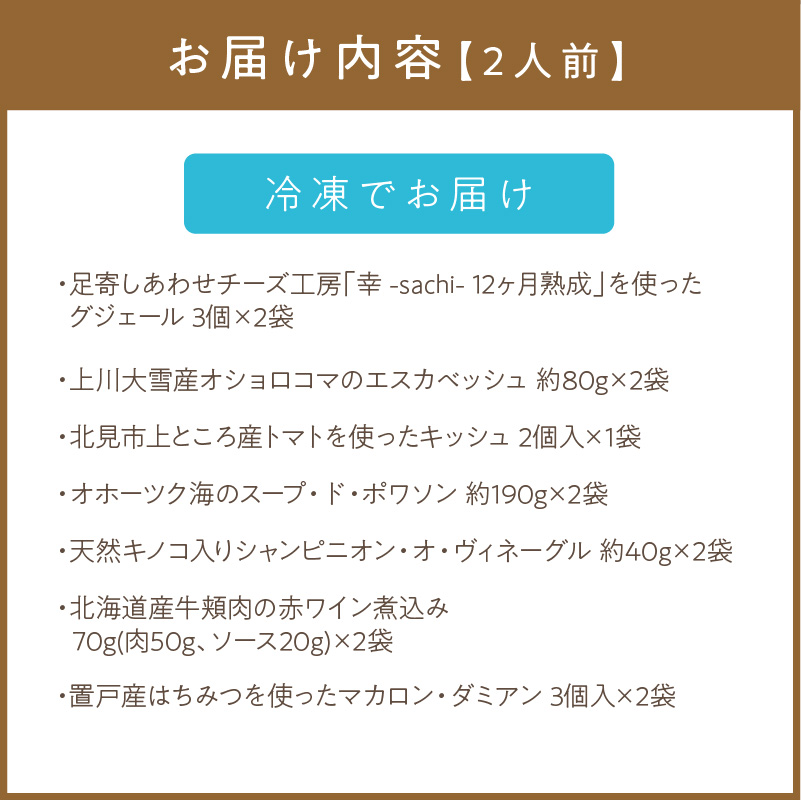 お届け内容【2人前】

冷凍でお届け

・足寄しあわせチーズ工房「幸 -sachi- 12ヶ月熟成」を使ったグジェール 3個×2袋

・上川大雪産オショロコマのエスカベッシュ 約80g×2袋

・北見市上ところ産トマトを使ったキッシュ 2個入×1袋

・オホーツク海のスープ・ド・ポワソン 約190g×2袋

・天然キノコ入りシャンピニオン・オ・ヴィネーグル 約40g×2袋

・北海道産牛頬肉の赤ワイン煮込み 70g(肉50g、ソース20g)×2袋

・置戸産はちみつを使ったマカロン・ダミアン 3個入×2袋